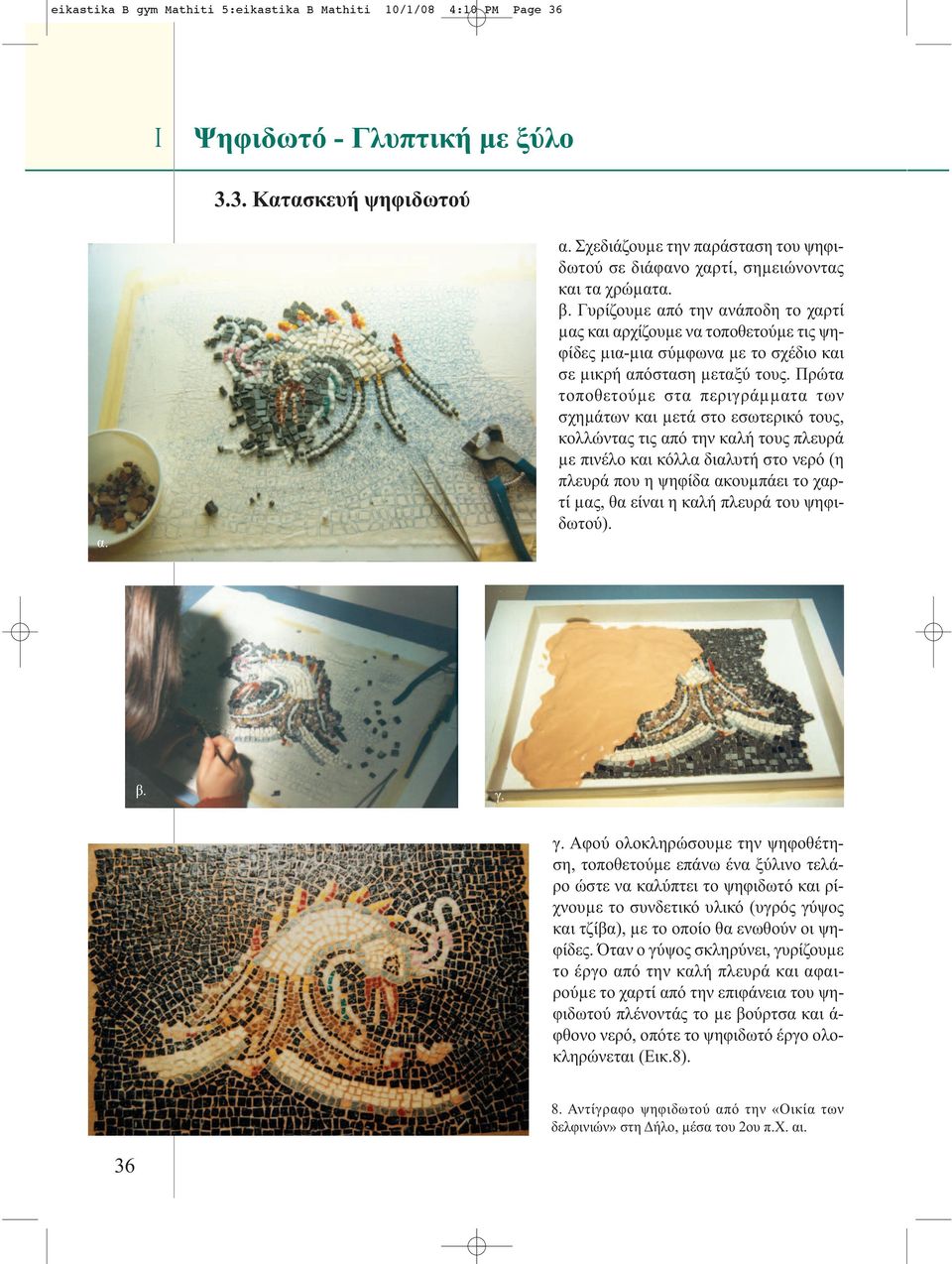 eikastika B gym Mathiti 5:eikastika B Mathiti 10/1/08 4:10 PM Page 36

I Ψηφιδωτό - Γλυπτική με ξύλο

3.3. Κατασκευή ψηφιδωτού

α. Σχεδιάζουμε την παράσταση του ψηφιδωτού σε διάφανο χαρτί, σημειώνοντας και τα χρώματα.

β. Γυρίζουμε από την ανάποδη το χαρτί μας και αρχίζουμε να τοποθετούμε τις ψηφίδες μια-μια σύμφωνα με το σχέδιο και σε μικρή απόσταση μεταξύ τους. Πρώτα τοποθετούμε στα περιγράμματα των σχημάτων και μετά στο εσωτερικό τους, κολλώντας τις από την καλή τους πλευρά με πινέλο και κόλλα διαλυτή στο νερό (η πλευρά που η ψηφίδα ακουμπάει το χαρτί μας, θα είναι η καλή πλευρά του ψηφιδωτού).

α.

β.

γ.

γ. Αφού ολοκληρώσουμε την ψηφοθέτηση, τοποθετούμε επάνω ένα ξύλινο τελάρο ώστε να καλύπτει το ψηφιδωτό και ρίχνουμε το συνδετικό υλικό (υγρός γύψος και τζίβα), με το οποίο θα ενωθούν οι ψηφίδες. Όταν ο γύψος σκληρύνει, γυρίζουμε το έργο από την καλή πλευρά και αφαιρούμε το χαρτί από την επιφάνεια του ψηφιδωτού πλένοντάς το με βούρτσα και άφθονο νερό, οπότε το ψηφιδωτό έργο ολοκληρώνεται (Εικ.8).

8. Αντίγραφο ψηφιδωτού από την «Οικία των δελφινιών» στη Δήλο, μέσα του 2ου π.Χ. αι.

36